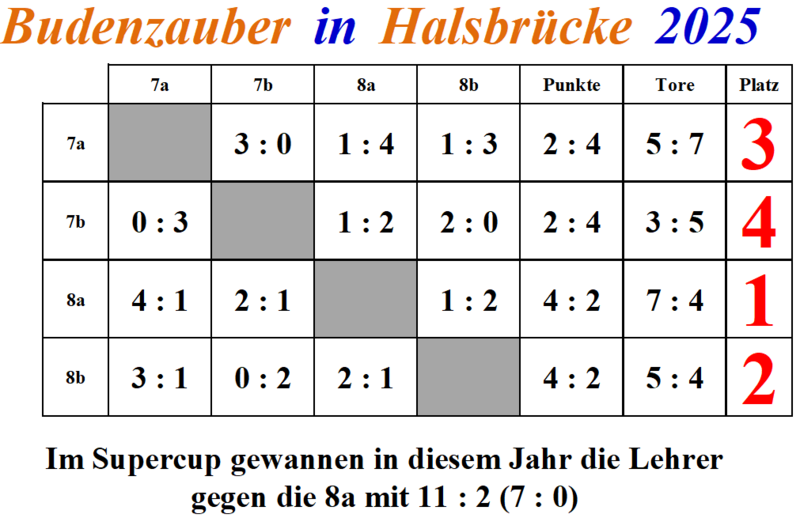 Budenzauber in Halsbrücke 2025

| | 7a | 7b | 8a | 8b | Punkte | Tore | Platz |
|---|---|---|---|---|---|---|---|
| 7a | | 3 : 0 | 1 : 4 | 1 : 3 | 2 : 4 | 5 : 7 | 3 |
| 7b | 0 : 3 | | 1 : 2 | 2 : 0 | 2 : 4 | 3 : 5 | 4 |
| 8a | 4 : 1 | 2 : 1 | | 1 : 2 | 4 : 2 | 7 : 4 | 1 |
| 8b | 3 : 1 | 0 : 2 | 2 : 1 | | 4 : 2 | 5 : 4 | 2 |

Im Supercup gewannen in diesem Jahr die Lehrer gegen die 8a mit 11 : 2 (7 : 0)